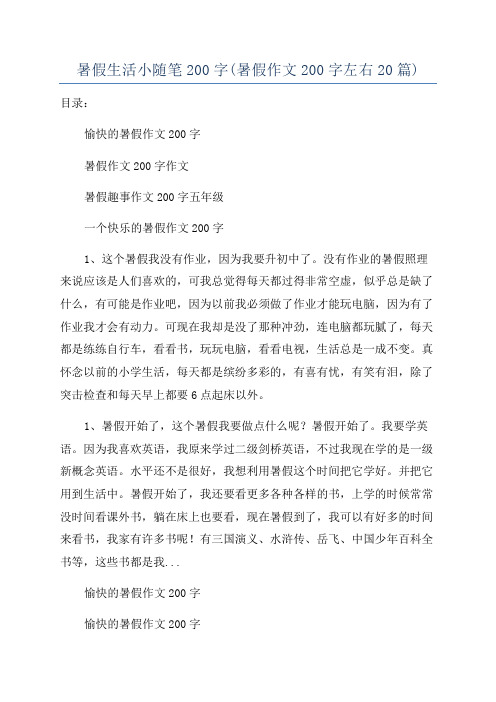 暑假生活小随笔200字(暑假作文200字左右20篇)

目录:

愉快的暑假作文200字

暑假作文200字作文

暑假趣事作文200字五年级

一个快乐的暑假作文200字

1、这个暑假我没有作业，因为我要升初中了。没有作业的暑假照理来说应该是人们喜欢的，可我总觉得每天都过得非常空虚，似乎总是缺了什么，有可能是作业吧，因为以前我必须做了作业才能玩电脑，因为有了作业我才会有动力。可现在我却是没了那种冲劲，连电脑都玩腻了，每天都是练练自行车，看看书，玩玩电脑，看看电视，生活总是一成不变。真怀念以前的小学生活，每天都是缤纷多彩的，有喜有忧，有笑有泪，除了突击检查和每天早上都要6点起床以外。

1、暑假开始了，这个暑假我要做点什么呢？暑假开始了。我要学英语。因为我喜欢英语，我原来学过二级剑桥英语，不过我现在学的是一级新概念英语。水平还不是很好，我想利用暑假这个时间把它学好。并把它用到生活中。暑假开始了，我还要看更多各种各样的书，上学的时候常常没时间看课外书，躺在床上也要看，现在暑假到了，我可以有好多的时间来看书，我家有许多书呢！有三国演义、水浒传、岳飞、中国少年百科全书等，这些书都是我...

愉快的暑假作文200字

愉快的暑假作文200字